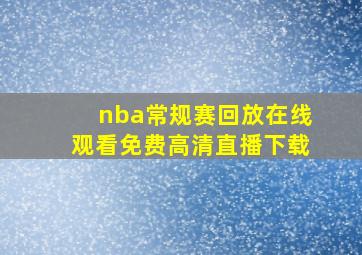 nba常规赛回放在线观看免费高清直播下载